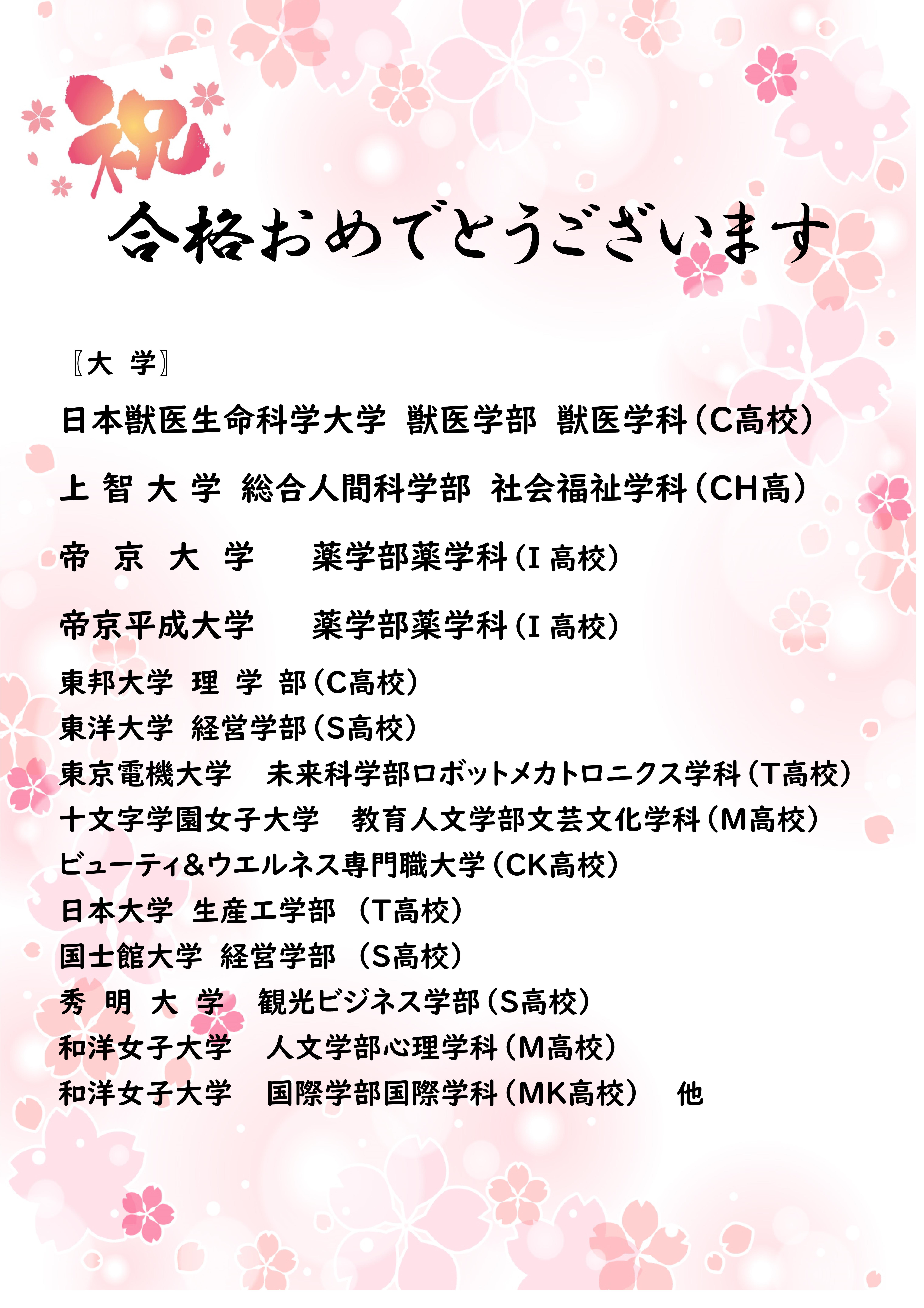 祝

合格おめでとうございます

〖大 学〗

日本獣医生命科学大学 獣医学部 獣医学科（C高校）

上 智 大 学 総合人間科学部 社会福祉学科（CH高）

帝 京 大 学 薬学部薬学科（I 高校）

帝京平成大学 薬学部薬学科（I 高校）

東邦大学 理 学 部（C高校）
東洋大学 経営学部（S高校）
東京電機大学 未来科学部ロボットメカトロニクス学科（T高校）
十文字学園女子大学 教育人文学部文芸文化学科（M高校）
ビューティ&ウエルネス専門職大学（CK高校）
日本大学 生産工学部 （T高校）
国士館大学 経営学部 （S高校）
秀 明 大 学 観光ビジネス学部（S高校）
和洋女子大学 人文学部心理学科（M高校）
和洋女子大学 国際学部国際学科（MK高校） 他